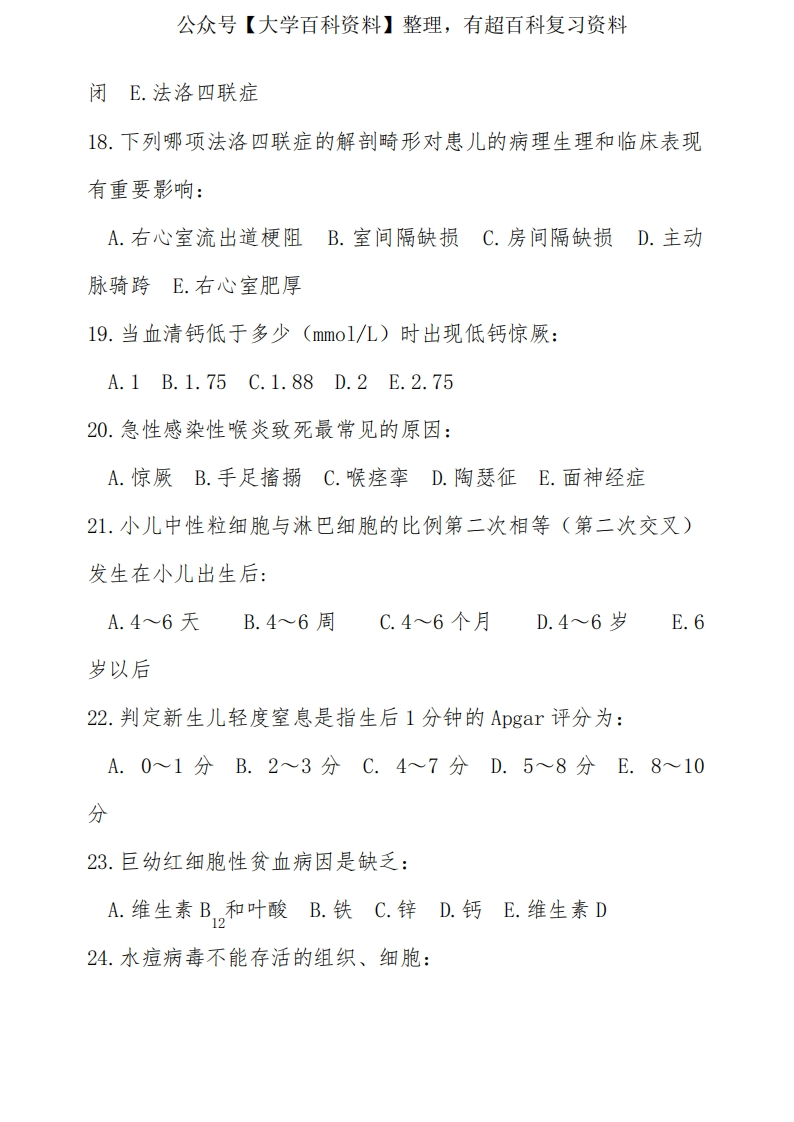 公众号【大学百科资料】整理，有超百科复习资料

闭 E.法洛四联症

18.下列哪项法洛四联症的解剖畸形对患儿的病理生理和临床表现有重要影响：

A.右心室流出道梗阻 B.室间隔缺损 C.房间隔缺损 D.主动脉骑跨 E.右心室肥厚

19.当血清钙低于多少（mmol/L）时出现低钙惊厥：

A.1 B.1.75 C.1.88 D.2 E.2.75

20.急性感染性喉炎致死最常见的原因：

A.惊厥 B.手足搐搦 C.喉痉挛 D.陶瑟征 E.面神经症

21.小儿中性粒细胞与淋巴细胞的比例第二次相等（第二次交叉）发生在小儿出生后：

A.4～6 天 B.4～6 周 C.4～6 个月 D.4～6 岁 E.6 岁以后

22.判定新生儿轻度窒息是指生后 1 分钟的 Apgar 评分为：

A. 0～1 分 B. 2～3 分 C. 4～7 分 D. 5～8 分 E. 8～10 分

23.巨幼红细胞性贫血病因是缺乏：

A.维生素 $B_{12}$和叶酸 B.铁 C.锌 D.钙 E.维生素 D

24.水痘病毒不能存活的组织、细胞：